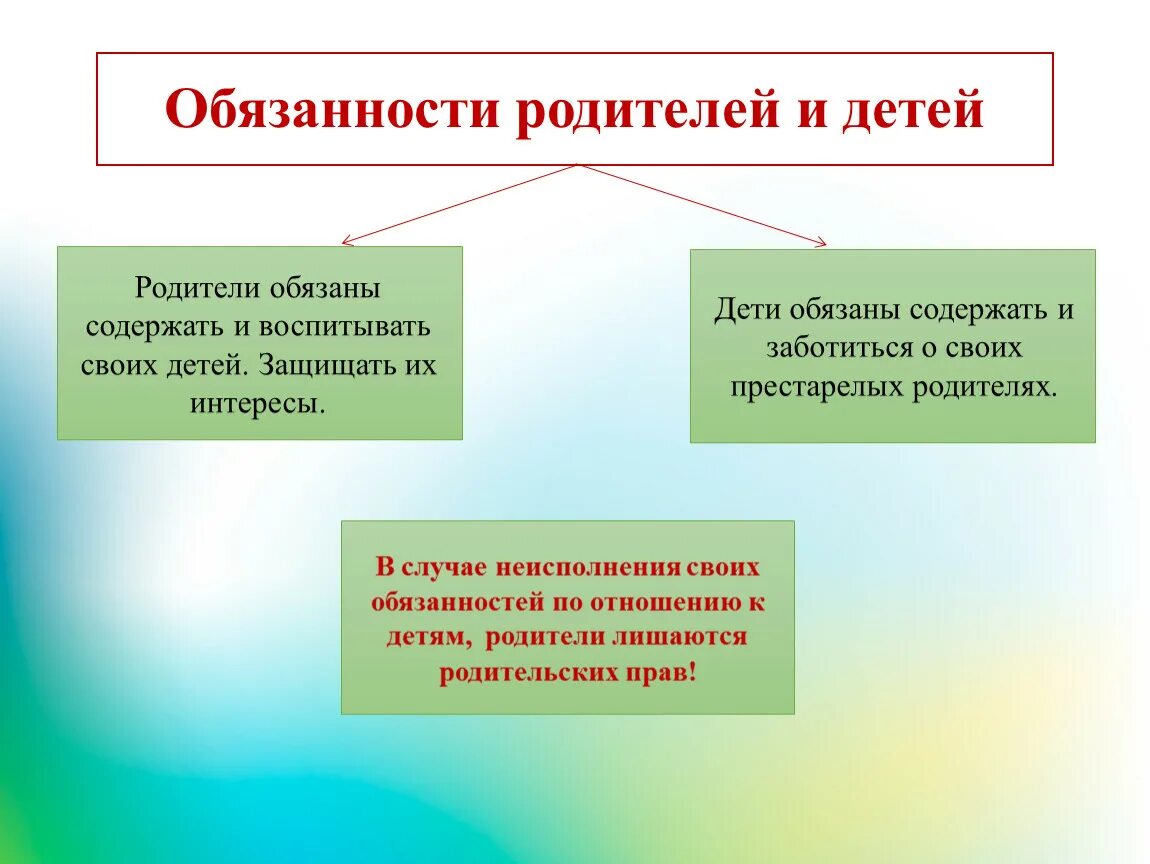 Обязанности родителей и детей

Родители обязаны содержать и воспитывать своих детей. Защищать их интересы.

Дети обязаны содержать и заботиться о своих престарелых родителях.

В случае неисполнения своих обязанностей по отношению к детям, родители лишаются родительских прав!